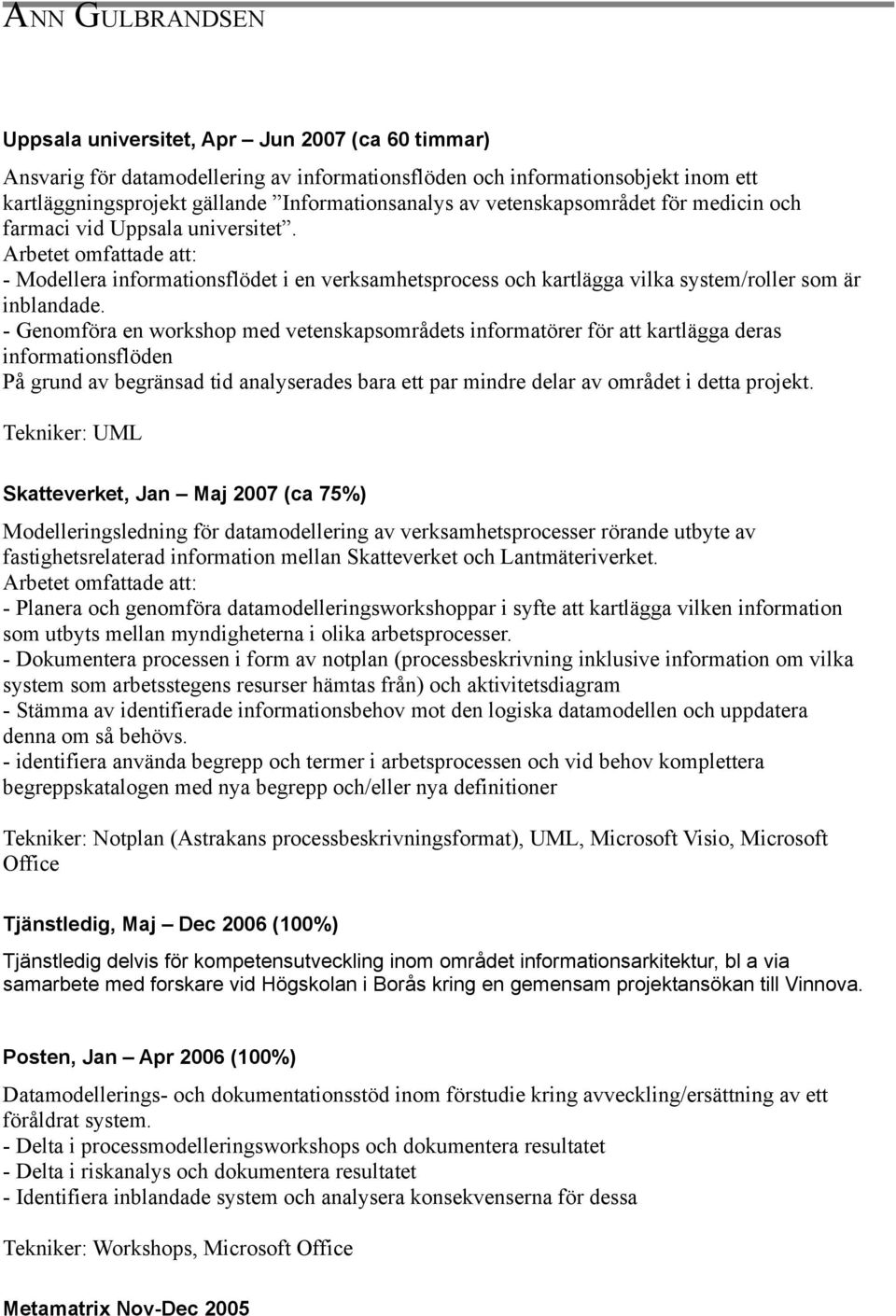 ANN GULBRANDSEN

Uppsala universitet, Apr – Jun 2007 (ca 60 timmar)

Ansvarig för datamodellering av informationsflöden och informationsobjekt inom ett kartläggningsprojekt gällande ”Informationsanalys av vetenskapsområdet för medicin och farmaci vid Uppsala universitet”.
Arbetet omfattade att:
- Modellera informationsflödet i en verksamhetsprocess och kartlägga vilka system/roller som är inblandade.
- Genomföra en workshop med vetenskapsområdets informatörer för att kartlägga deras informationsflöden
På grund av begränsad tid analyserades bara ett par mindre delar av området i detta projekt.

Tekniker: UML

Skatteverket, Jan – Maj 2007 (ca 75%)

Modelleringsledning för datamodellering av verksamhetsprocesser rörande utbyte av fastighetsrelaterad information mellan Skatteverket och Lantmäteriverket.
Arbetet omfattade att:
- Planera och genomföra datamodelleringsworkshoppar i syfte att kartlägga vilken information som utbyts mellan myndigheterna i olika arbetsprocesser.
- Dokumentera processen i form av notplan (processbeskrivning inklusive information om vilka system som arbetsstegens resurser hämtas från) och aktivitetsdiagram
- Stämma av identifierade informationsbehov mot den logiska datamodellen och uppdatera denna om så behövs.
- identifiera använda begrepp och termer i arbetsprocessen och vid behov komplettera begreppskatalogen med nya begrepp och/eller nya definitioner

Tekniker: Notplan (Astrakans processbeskrivningsformat), UML, Microsoft Visio, Microsoft Office

Tjänstledig, Maj – Dec 2006 (100%)

Tjänstledig delvis för kompetensutveckling inom området informationsarkitektur, bl a via samarbete med forskare vid Högskolan i Borås kring en gemensam projektansökan till Vinnova.

Posten, Jan – Apr 2006 (100%)

Datamodellerings- och dokumentationsstöd inom förstudie kring avveckling/ersättning av ett föråldrat system.
- Delta i processmodelleringsworkshops och dokumentera resultatet
- Delta i riskanalys och dokumentera resultatet
- Identifiera inblandade system och analysera konsekvenserna för dessa

Tekniker: Workshops, Microsoft Office

Metamatrix Nov-Dec 2005